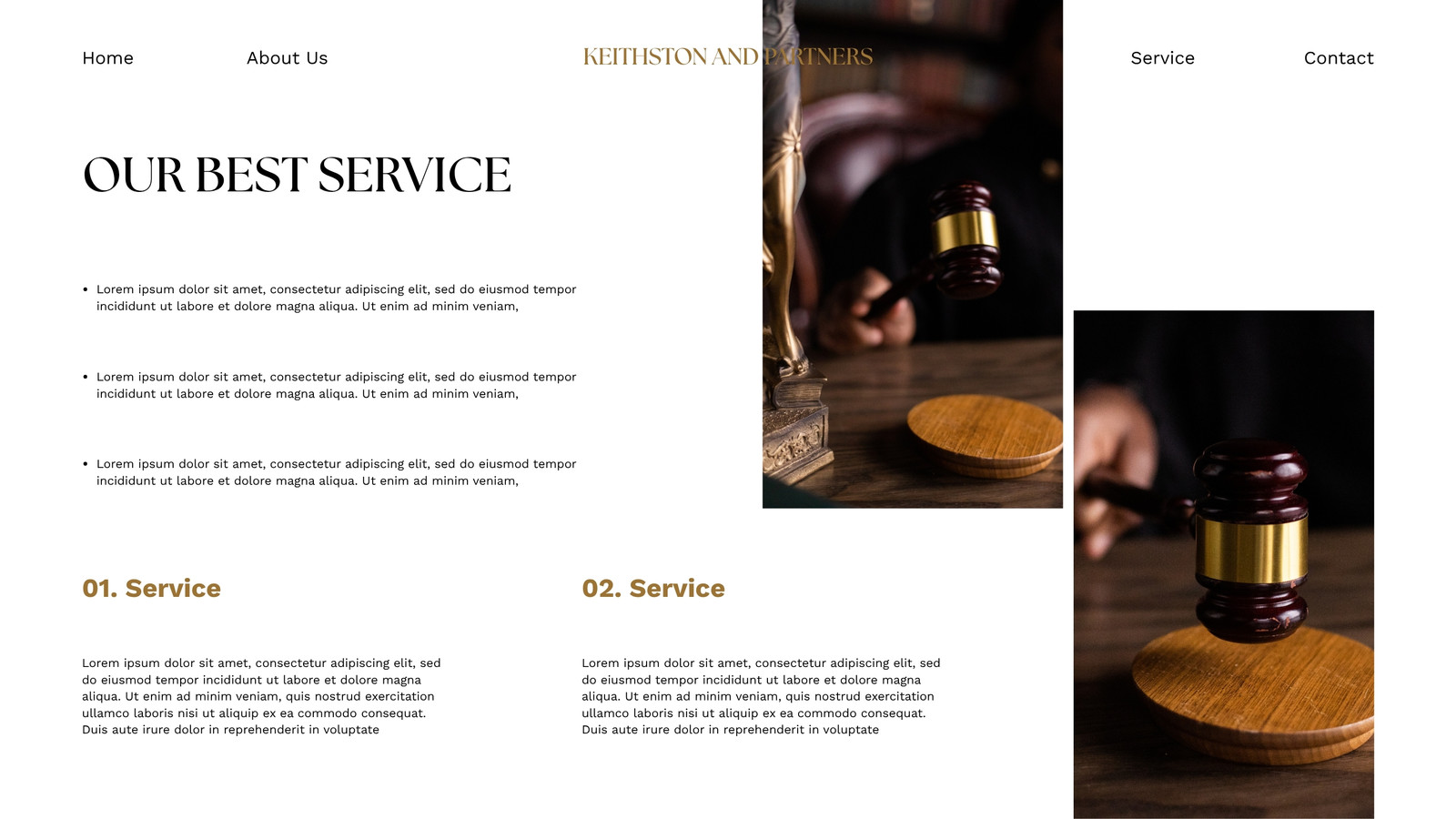 Home

About Us

KEITHSTON AND PARTNERS

Service

Contact

OUR BEST SERVICE

• Lorem ipsum dolor sit amet, consectetur adipiscing elit, sed do eiusmod tempor incididunt ut labore et dolore magna aliqua. Ut enim ad minim veniam,

• Lorem ipsum dolor sit amet, consectetur adipiscing elit, sed do eiusmod tempor incididunt ut labore et dolore magna aliqua. Ut enim ad minim veniam,

• Lorem ipsum dolor sit amet, consectetur adipiscing elit, sed do eiusmod tempor incididunt ut labore et dolore magna aliqua. Ut enim ad minim veniam,

01. Service

Lorem ipsum dolor sit amet, consectetur adipiscing elit, sed do eiusmod tempor incididunt ut labore et dolore magna aliqua. Ut enim ad minim veniam, quis nostrud exercitation ullamco laboris nisi ut aliquip ex ea commodo consequat. Duis aute irure dolor in reprehenderit in voluptate

02. Service

Lorem ipsum dolor sit amet, consectetur adipiscing elit, sed do eiusmod tempor incididunt ut labore et dolore magna aliqua. Ut enim ad minim veniam, quis nostrud exercitation ullamco laboris nisi ut aliquip ex ea commodo consequat. Duis aute irure dolor in reprehenderit in voluptate